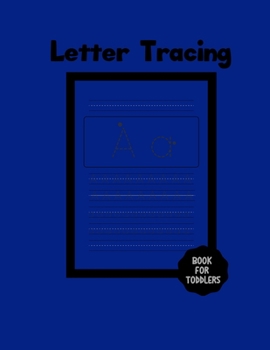 Letter Tracing

A a

BOOK FOR TODDLERS